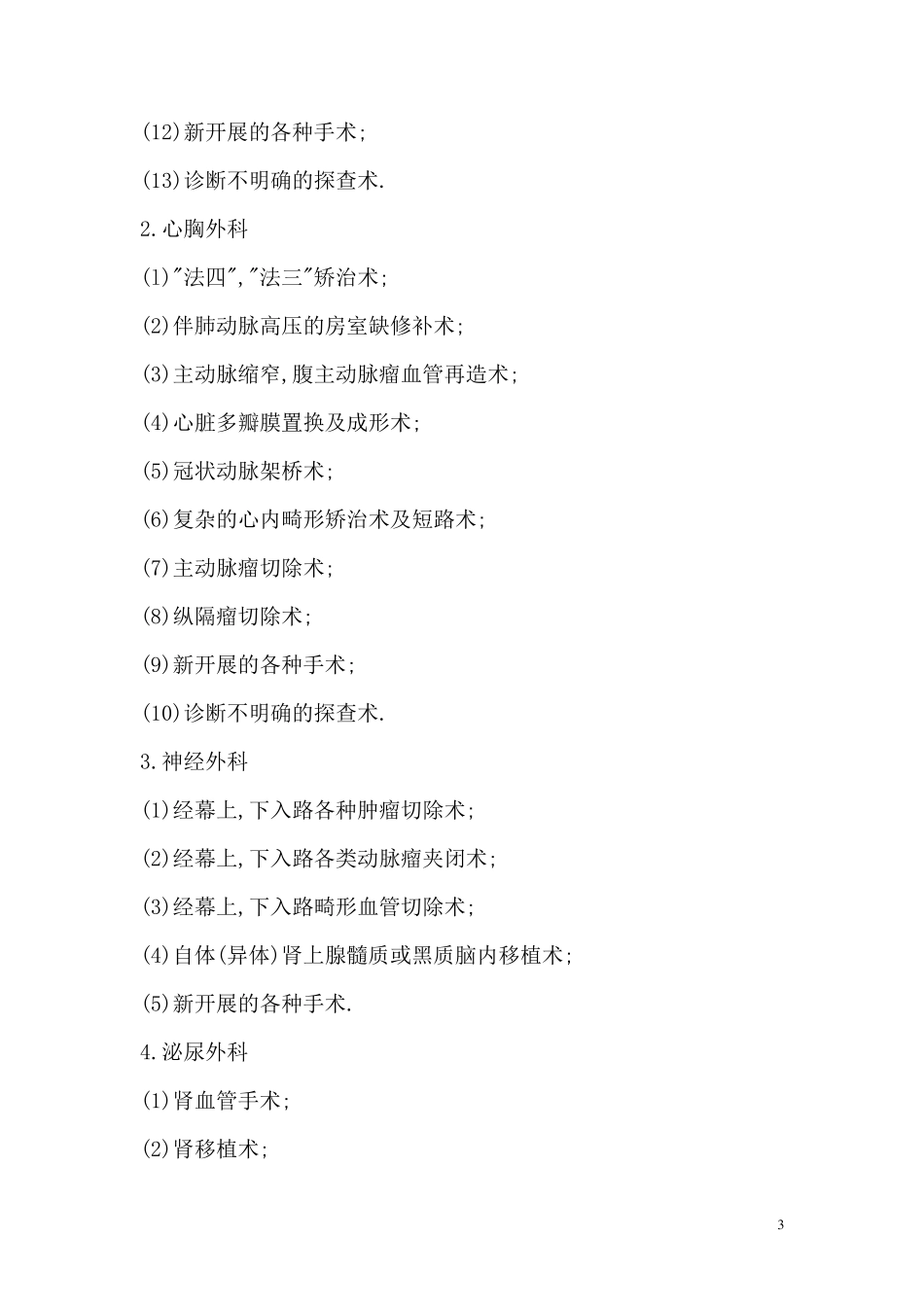 (12)新开展的各种手术;

(13)诊断不明确的探查术.

2.心胸外科

(1)"法四","法三"矫治术;

(2)伴肺动脉高压的房室缺修补术;

(3)主动脉缩窄,腹主动脉瘤血管再造术;

(4)心脏多瓣膜置换及成形术;

(5)冠状动脉架桥术;

(6)复杂的心内畸形矫治术及短路术;

(7)主动脉瘤切除术;

(8)纵隔瘤切除术;

(9)新开展的各种手术;

(10)诊断不明确的探查术.

3.神经外科

(1)经幕上,下入路各种肿瘤切除术;

(2)经幕上,下入路各类动脉瘤夹闭术;

(3)经幕上,下入路畸形血管切除术;

(4)自体(异体)肾上腺髓质或黑质脑内移植术;

(5)新开展的各种手术.

4.泌尿外科

(1)肾血管手术;

(2)肾移植术;

3